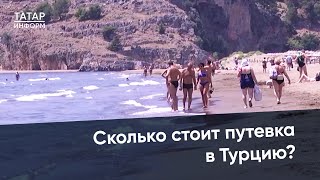 ТАТАР
ИНФОРМ

Сколько стоит путевка в Турцию?